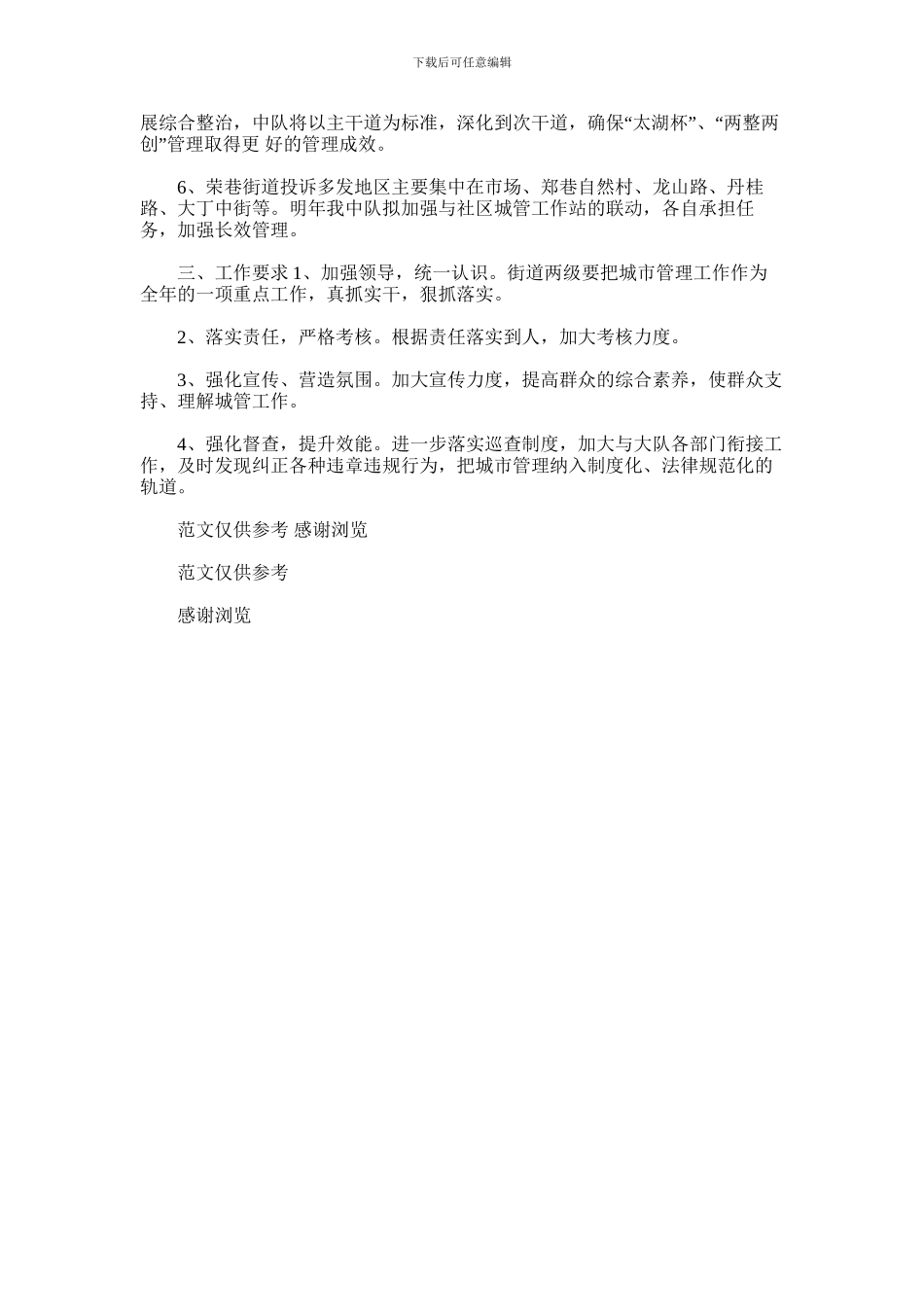 下载后可任意编辑

展综合整治，中队将以主干道为标准，深化到次干道，确保“太湖杯”、“两整两创”管理取得更 好的管理成效。

6、荣巷街道投诉多发地区主要集中在市场、郑巷自然村、龙山路、丹桂路、大丁中街等。明年我中队拟加强与社区城管工作站的联动，各自承担任务，加强长效管理。

三、工作要求 1、加强领导，统一认识。街道两级要把城市管理工作作为全年的一项重点工作，真抓实干，狠抓落实。

2、落实责任，严格考核。根据责任落实到人，加大考核力度。

3、强化宣传、营造氛围。加大宣传力度，提高群众的综合素养，使群众支持、理解城管工作。

4、强化督查，提升效能。进一步落实巡查制度，加大与大队各部门衔接工作，及时发现纠正各种违章违规行为，把城市管理纳入制度化、法律规范化的轨道。

范文仅供参考 感谢浏览

范文仅供参考

感谢浏览